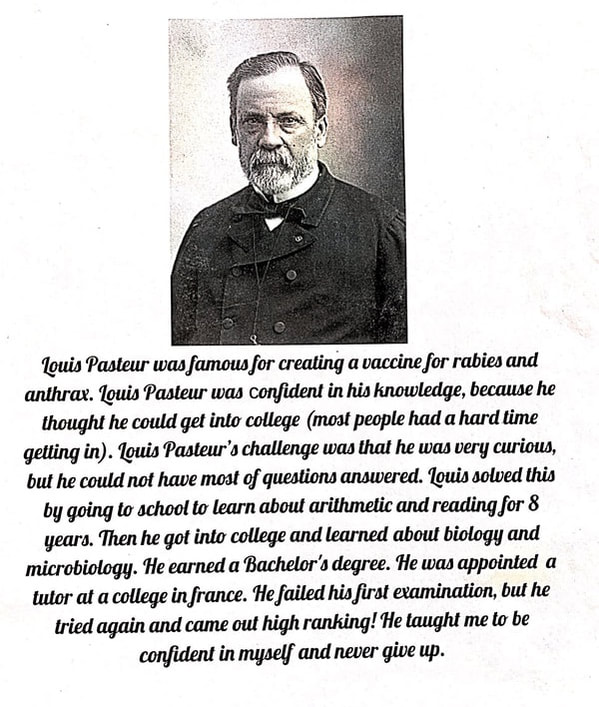 Louis Pasteur was famous for creating a vaccine for rabies and anthrax. Louis Pasteur was confident in his knowledge, because he thought he could get into college (most people had a hard time getting in). Louis Pasteur's challenge was that he was very curious, but he could not have most of questions answered. Louis solved this by going to school to learn about arithmetic and reading for 8 years. Then he got into college and learned about biology and microbiology. He earned a Bachelor's degree. He was appointed a tutor at a college in france. He failed his first examination, but he tried again and came out high ranking! He taught me to be confident in myself and never give up.